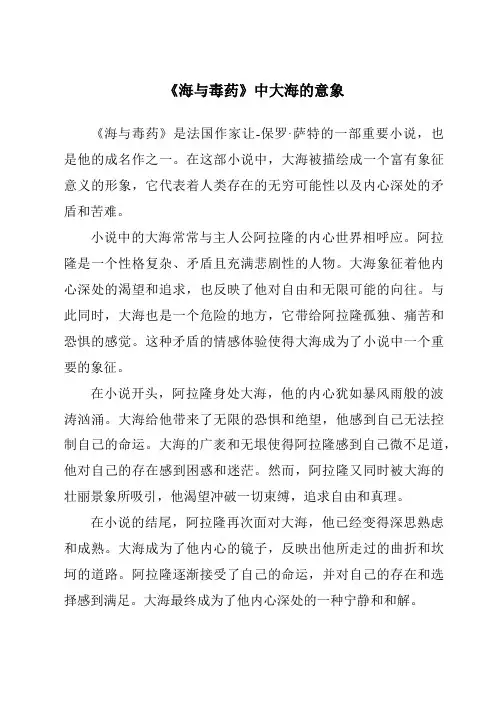 《海与毒药》中大海的意象

《海与毒药》是法国作家让-保罗·萨特的一部重要小说，也是他的成名作之一。在这部小说中，大海被描绘成一个富有象征意义的形象，它代表着人类存在的无穷可能性以及内心深处的矛盾和苦难。

小说中的大海常常与主人公阿拉隆的内心世界相呼应。阿拉隆是一个性格复杂、矛盾且充满悲剧性的人物。大海象征着他内心深处的渴望和追求，也反映了他对自由和无限可能的向往。与此同时，大海也是一个危险的地方，它带给阿拉隆孤独、痛苦和恐惧的感觉。这种矛盾的情感体验使得大海成为了小说中一个重要的象征。

在小说开头，阿拉隆身处大海，他的内心犹如暴风雨般的波涛汹涌。大海给他带来了无限的恐惧和绝望，他感到自己无法控制自己的命运。大海的广袤和无垠使得阿拉隆感到自己微不足道，他对自己的存在感到困惑和迷茫。然而，阿拉隆又同时被大海的壮丽景象所吸引，他渴望冲破一切束缚，追求自由和真理。

在小说的结尾，阿拉隆再次面对大海，他已经变得深思熟虑和成熟。大海成为了他内心的镜子，反映出他所走过的曲折和坎坷的道路。阿拉隆逐渐接受了自己的命运，并对自己的存在和选择感到满足。大海最终成为了他内心深处的一种宁静和和解。